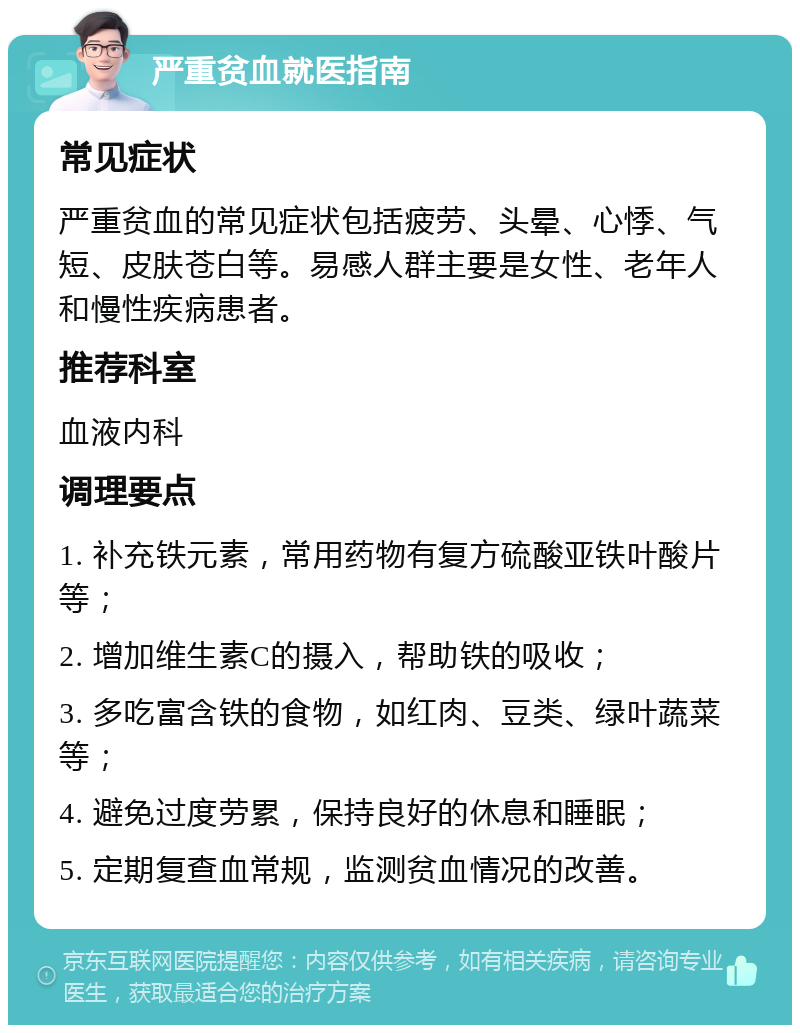 严重贫血就医指南

常见症状

严重贫血的常见症状包括疲劳、头晕、心悸、气短、皮肤苍白等。易感人群主要是女性、老年人和慢性疾病患者。

推荐科室

血液内科

调理要点

1. 补充铁元素，常用药物有复方硫酸亚铁叶酸片等；

2. 增加维生素C的摄入，帮助铁的吸收；

3. 多吃富含铁的食物，如红肉、豆类、绿叶蔬菜等；

4. 避免过度劳累，保持良好的休息和睡眠；

5. 定期复查血常规，监测贫血情况的改善。

京东互联网医院提醒您：内容仅供参考，如有相关疾病，请咨询专业医生，获取最适合您的治疗方案